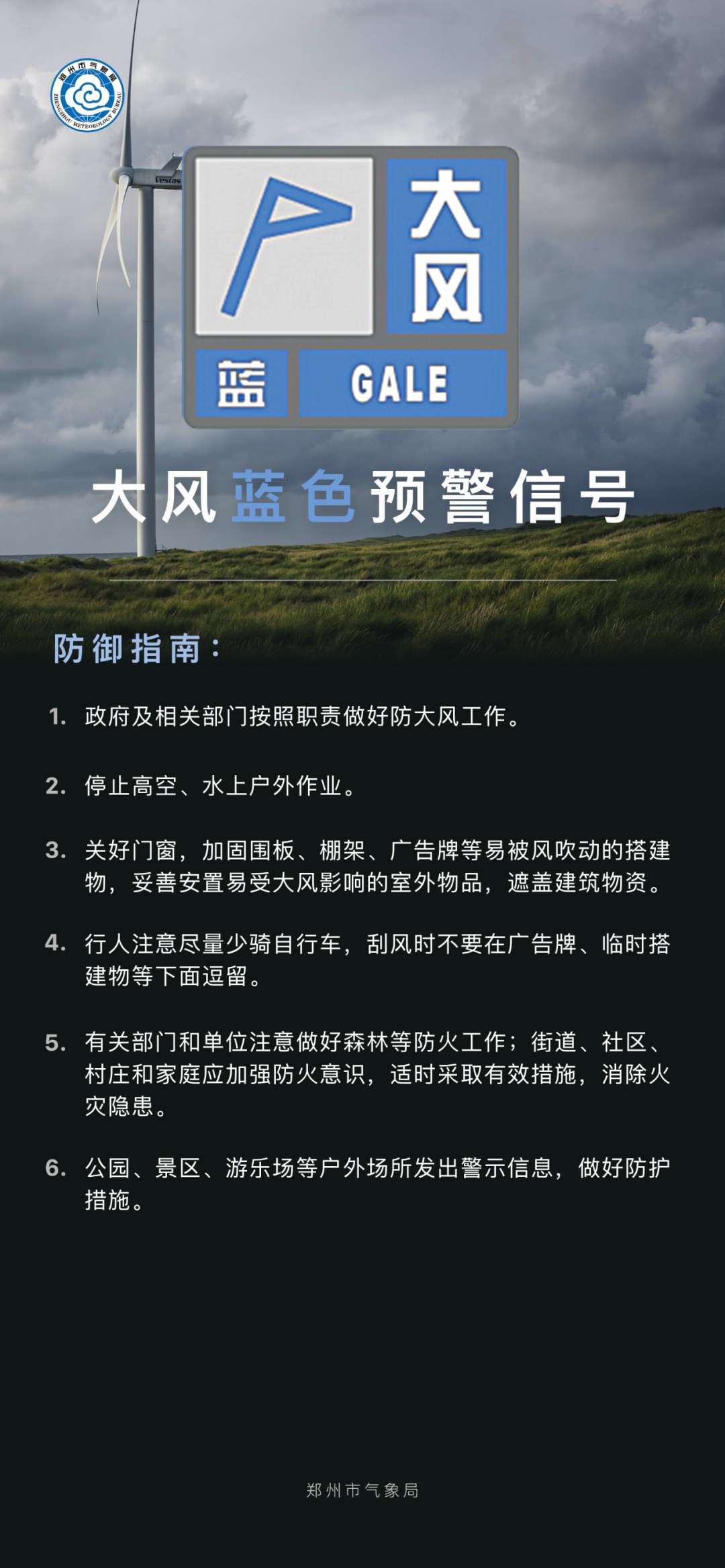 郑州市气象局
ZHENGZHOU METEOROLOGY BUREAU

Vestas

大风

蓝 GALE

大风蓝色预警信号

防御指南：

1. 政府及相关部门按照职责做好防大风工作。

2. 停止高空、水上户外作业。

3. 关好门窗，加固围板、棚架、广告牌等易被风吹动的搭建物，妥善安置易受大风影响的室外物品，遮盖建筑物资。

4. 行人注意尽量少骑自行车，刮风时不要在广告牌、临时搭建物等下面逗留。

5. 有关部门和单位注意做好森林等防火工作；街道、社区、村庄和家庭应加强防火意识，适时采取有效措施，消除火灾隐患。

6. 公园、景区、游乐场等户外场所发出警示信息，做好防护措施。

郑州市气象局